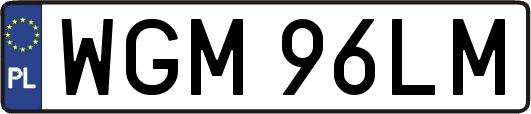 PL

WGM 96LM